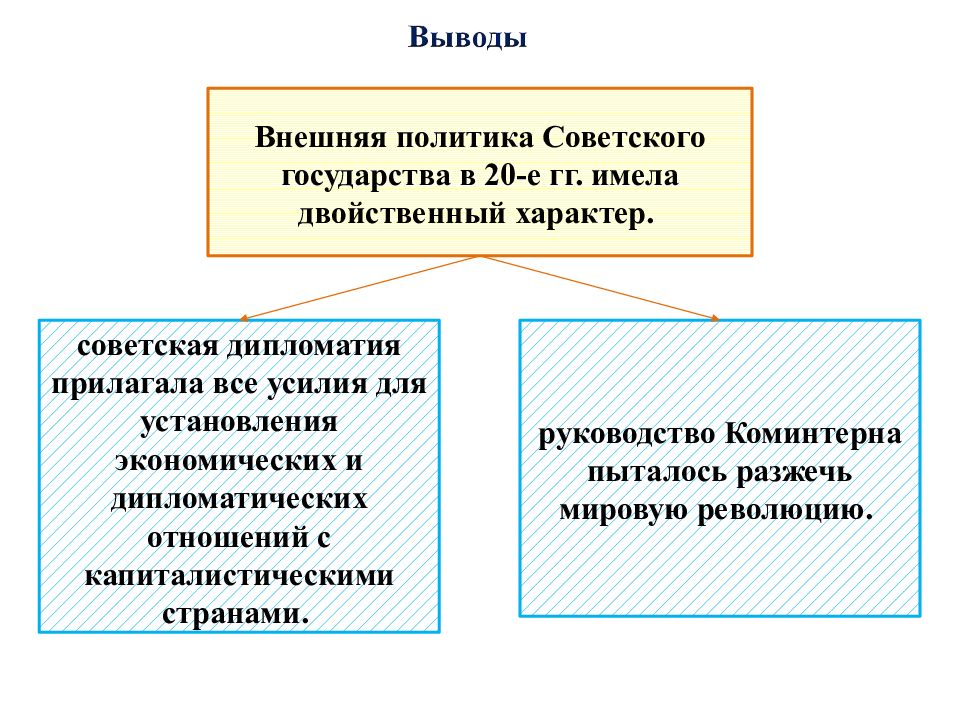 Выводы

Внешняя политика Советского государства в 20-е гг. имела двойственный характер.

советская дипломатия прилагала все усилия для установления экономических и дипломатических отношений с капиталистическими странами.

руководство Коминтерна пыталось разжечь мировую революцию.